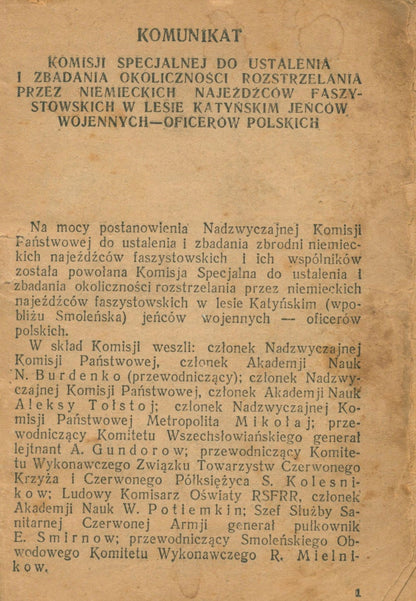 KOMUNIKAT

KOMISJI SPECJALNEJ DO USTALENIA I ZBADANIA OKOLICZNOŚCI ROZSTRZELANIA PRZEZ NIEMIECKICH NAJEŹDŹCÓW FASZYSTOWSKICH W LESIE KATYŃSKIM JEŃCÓW WOJENNYCH—OFICERÓW POLSKICH

Na mocy postanowienia Nadzwyczajnej Komisji Państwowej do ustalenia i zbadania zbrodni niemieckich najeźdźców faszystowskich i ich wspólników została powołana Komisja Specjalna do ustalenia i zbadania okoliczności rozstrzelania przez niemieckich najeźdźców faszystowskich w lesie Katyńskim (wpobliżu Smoleńska) jeńców wojennych — oficerów polskich.

W skład Komisji weszli: członek Nadzwyczajnej Komisji Państwowej, członek Akademji Nauk N. Burdenko (przewodniczący); członek Nadzwyczajnej Komisji Państwowej, członek Akademji Nauk Aleksy Tołstoj; członek Nadzwyczajnej Komisji Państwowej Metropolita Mikołaj; przewodniczący Komitetu Wszechsłowiańskiego generał lejtnant A. Gundorow; przewodniczący Komitetu Wykonawczego Związku Towarzystw Czerwonego Krzyża i Czerwonego Półksiężyca S. Kolesnikow; Ludowy Komisarz Oświaty RSFRR, członek Akademji Nauk W. Potiemkin; Szef Służby Sanitarnej Czerwonej Armji generał pułkownik E. Smirnow; przewodniczący Smoleńskiego Obwodowego Komitetu Wykonawczego R. Mielnikow.

1